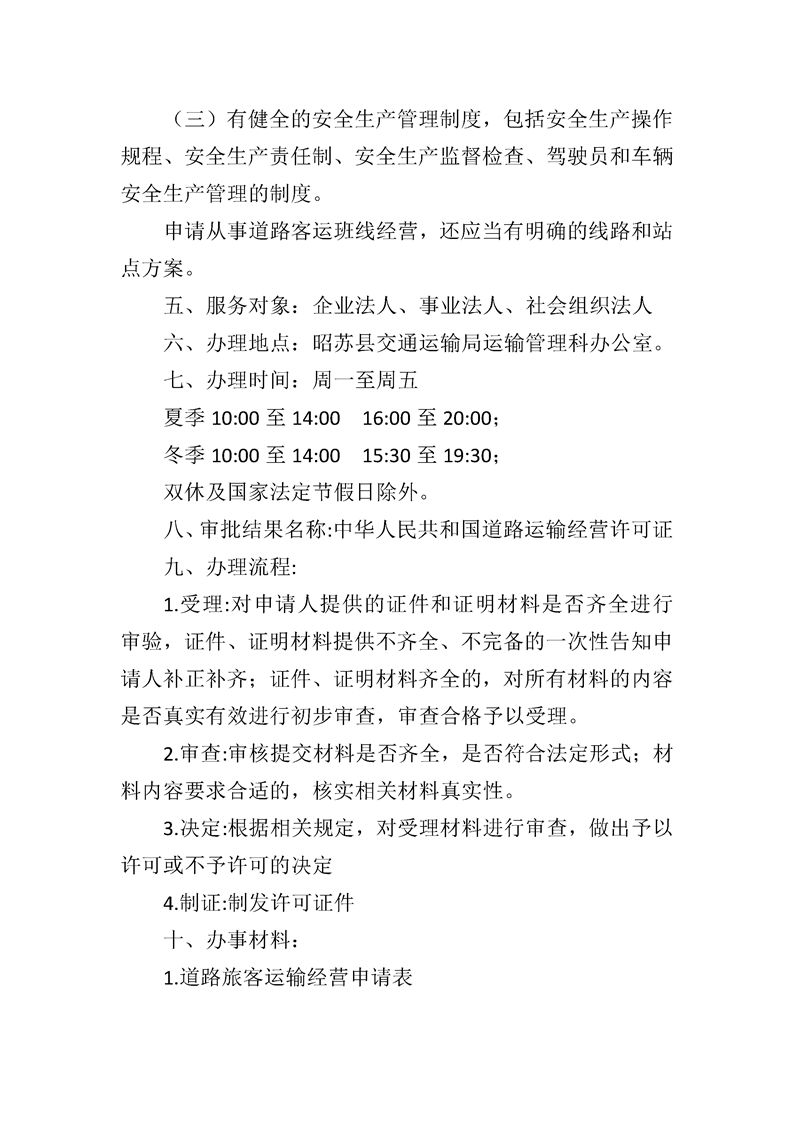 （三）有健全的安全生产管理制度，包括安全生产操作规程、安全生产责任制、安全生产监督检查、驾驶员和车辆安全生产管理的制度。

申请从事道路客运班线经营，还应当有明确的线路和站点方案。

五、服务对象：企业法人、事业法人、社会组织法人

六、办理地点：昭苏县交通运输局运输管理科办公室。

七、办理时间：周一至周五

夏季 10:00 至 14:00　16:00 至 20:00；

冬季 10:00 至 14:00　15:30 至 19:30；

双休及国家法定节假日除外。

八、审批结果名称:中华人民共和国道路运输经营许可证

九、办理流程:

1.受理:对申请人提供的证件和证明材料是否齐全进行审验，证件、证明材料提供不齐全、不完备的一次性告知申请人补正补齐；证件、证明材料齐全的，对所有材料的内容是否真实有效进行初步审查，审查合格予以受理。

2.审查:审核提交材料是否齐全，是否符合法定形式；材料内容要求合适的，核实相关材料真实性。

3.决定:根据相关规定，对受理材料进行审查，做出予以许可或不予许可的决定

4.制证:制发许可证件

十、办事材料：

1.道路旅客运输经营申请表